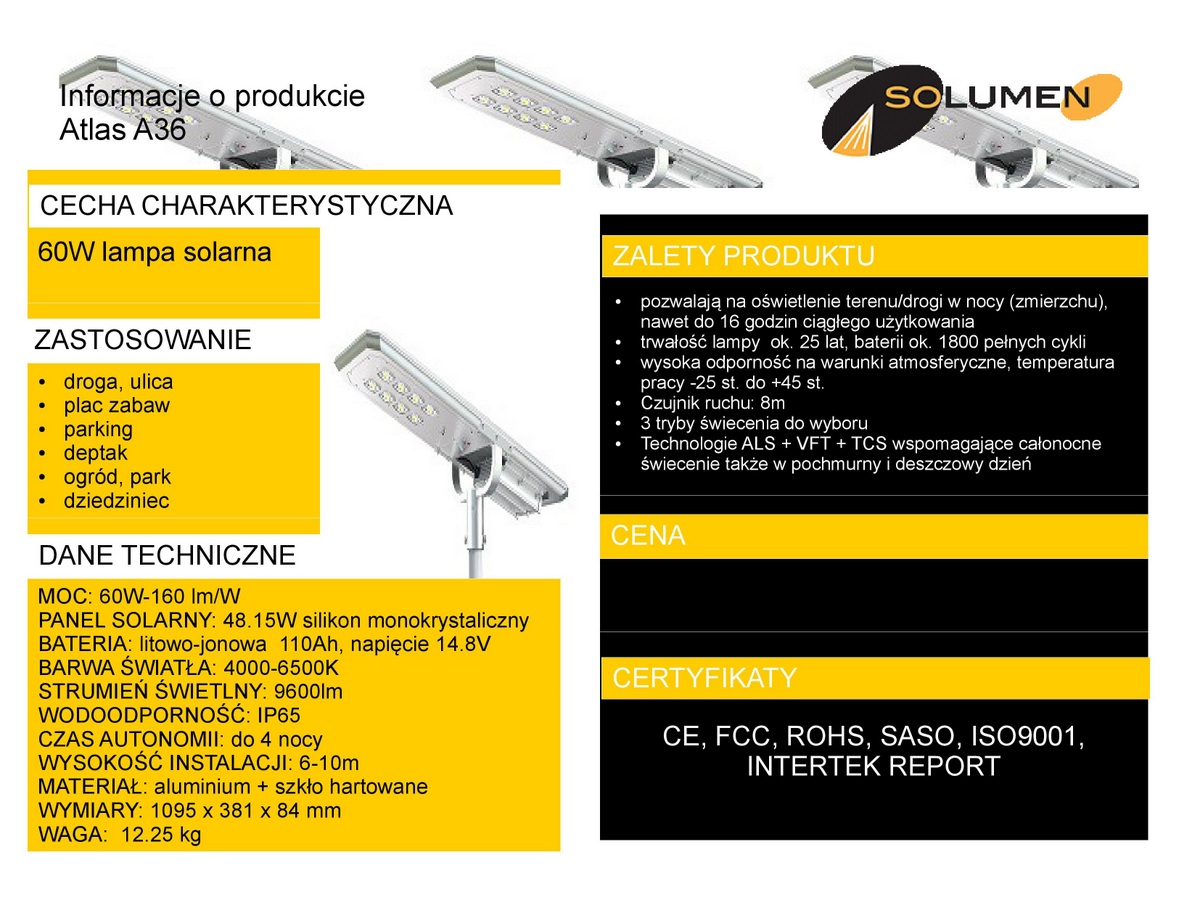 Informacje o produkcie
Atlas A36

SOLUMEN

CECHA CHARAKTERYSTYCZNA

60W lampa solarna

ZASTOSOWANIE

• droga, ulica
• plac zabaw
• parking
• deptak
• ogród, park
• dziedziniec

DANE TECHNICZNE

MOC: 60W-160 lm/W
PANEL SOLARNY: 48.15W silikon monokrystaliczny
BATERIA: litowo-jonowa 110Ah, napięcie 14.8V
BARWA ŚWIATŁA: 4000-6500K
STRUMIEŃ ŚWIETLNY: 9600lm
WODOODPORNOŚĆ: IP65
CZAS AUTONOMII: do 4 nocy
WYSOKOŚĆ INSTALACJI: 6-10m
MATERIAŁ: aluminium + szkło hartowane
WYMIARY: 1095 x 381 x 84 mm
WAGA: 12.25 kg

ZALETY PRODUKTU

• pozwalają na oświetlenie terenu/drogi w nocy (zmierzchu), nawet do 16 godzin ciągłego użytkowania
• trwałość lampy ok. 25 lat, baterii ok. 1800 pełnych cykli
• wysoka odporność na warunki atmosferyczne, temperatura pracy -25 st. do +45 st.
• Czujnik ruchu: 8m
• 3 tryby świecenia do wyboru
• Technologie ALS + VFT + TCS wspomagające całonocne świecenie także w pochmurny i deszczowy dzień

CENA

CERTYFIKATY

CE, FCC, ROHS, SASO, ISO9001, INTERTEK REPORT